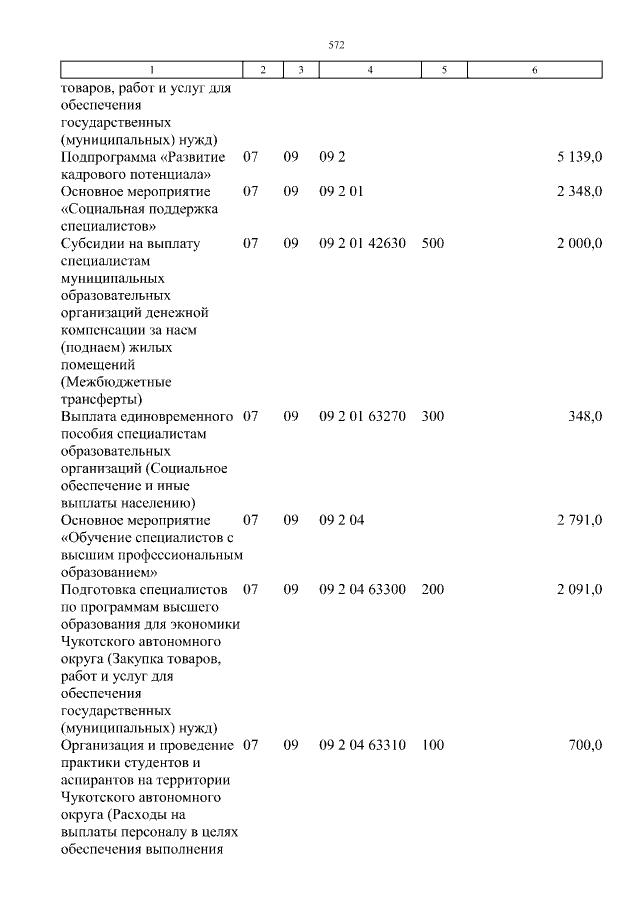 572

| 1 | 2 | 3 | 4 | 5 | 6 |
|---|---|---|---|---|---|
| товаров, работ и услуг для обеспечения государственных (муниципальных) нужд) | | | | | |
| Подпрограмма «Развитие кадрового потенциала» | 07 | 09 | 09 2 | | 5 139,0 |
| Основное мероприятие «Социальная поддержка специалистов» | 07 | 09 | 09 2 01 | | 2 348,0 |
| Субсидии на выплату специалистам муниципальных образовательных организаций денежной компенсации за наем (поднаем) жилых помещений (Межбюджетные трансферты) | 07 | 09 | 09 2 01 42630 | 500 | 2 000,0 |
| Выплата единовременного пособия специалистам образовательных организаций (Социальное обеспечение и иные выплаты населению) | 07 | 09 | 09 2 01 63270 | 300 | 348,0 |
| Основное мероприятие «Обучение специалистов с высшим профессиональным образованием» | 07 | 09 | 09 2 04 | | 2 791,0 |
| Подготовка специалистов по программам высшего образования для экономики Чукотского автономного округа (Закупка товаров, работ и услуг для обеспечения государственных (муниципальных) нужд) | 07 | 09 | 09 2 04 63300 | 200 | 2 091,0 |
| Организация и проведение практики студентов и аспирантов на территории Чукотского автономного округа (Расходы на выплаты персоналу в целях обеспечения выполнения | 07 | 09 | 09 2 04 63310 | 100 | 700,0 |